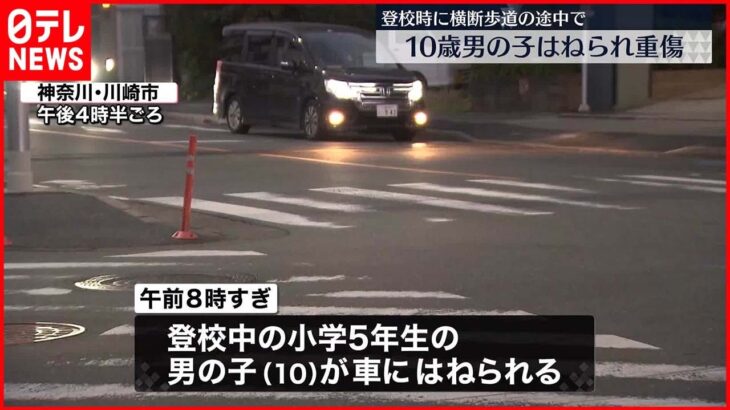 日テレ NEWS

登校時に横断歩道の途中で
10歳男の子はねられ重傷

神奈川・川崎市
午後4時半ごろ

午前8時すぎ
登校中の小学5年生の
男の子(10)が車にはねられる